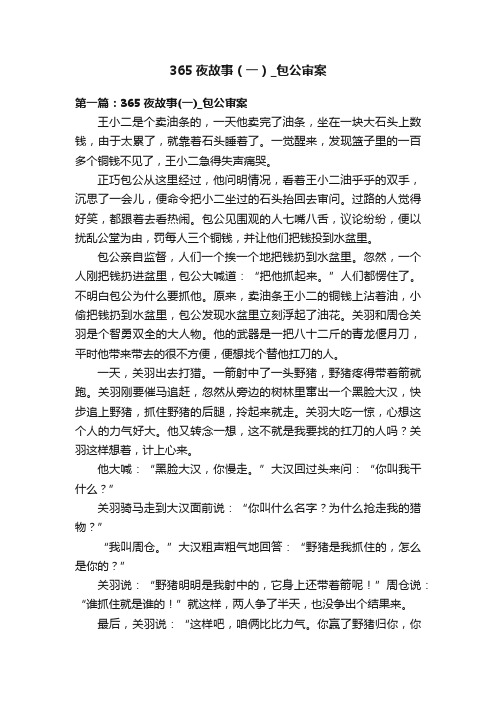 365 夜故事（一）_包公审案

第一篇：365 夜故事(一)_包公审案

王小二是个卖油条的，一天他卖完了油条，坐在一块大石头上数钱，由于太累了，就靠着石头睡着了。一觉醒来，发现篮子里的一百多个铜钱不见了，王小二急得失声痛哭。

正巧包公从这里经过，他问明情况，看着王小二油乎乎的双手，沉思了一会儿，便命令把小二坐过的石头抬回去审问。过路的人觉得好笑，都跟着去看热闹。包公见围观的人七嘴八舌，议论纷纷，便以扰乱公堂为由，罚每人三个铜钱，并让他们把钱投到水盆里。

包公亲自监督，人们一个挨一个地把钱扔到水盆里。忽然，一个人刚把钱扔进盆里，包公大喊道：“把他抓起来。”人们都愣住了。不明白包公为什么要抓他。原来，卖油条王小二的铜钱上沾着油，小偷把钱扔到水盆里，包公发现水盆里立刻浮起了油花。关羽和周仓关羽是个智勇双全的大人物。他的武器是一把八十二斤的青龙偃月刀，平时他带来带去的很不方便，便想找个替他扛刀的人。

一天，关羽出去打猎。一箭射中了一头野猪，野猪疼得带着箭就跑。关羽刚要催马追赶，忽然从旁边的树林里窜出一个黑脸大汉，快步追上野猪，抓住野猪的后腿，拎起来就走。关羽大吃一惊，心想这个人的力气好大。他又转念一想，这不就是我要找的扛刀的人吗？关羽这样想着，计上心来。

他大喊：“黑脸大汉，你慢走。”大汉回过头来问：“你叫我干什么？”

关羽骑马走到大汉面前说：“你叫什么名字？为什么抢走我的猎物？”

“我叫周仓。”大汉粗声粗气地回答：“野猪是我抓住的，怎么是你的？”

关羽说：“野猪明明是我射中的，它身上还带着箭呢！”周仓说：“谁抓住就是谁的！”就这样，两人争了半天，也没争出个结果来。

最后，关羽说：“这样吧，咱俩比比力气。你赢了野猪归你，你